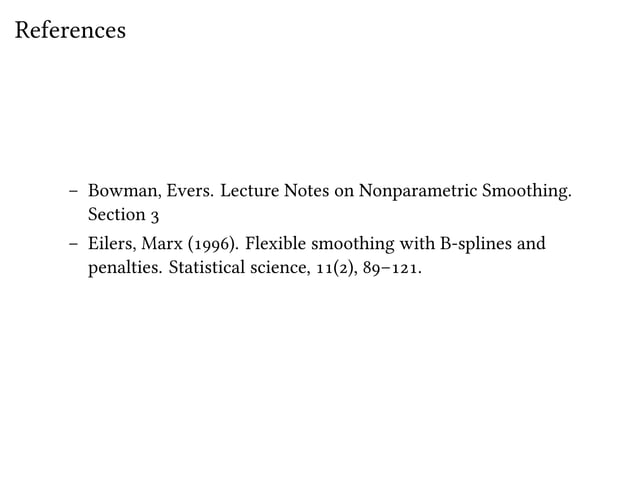 References

– Bowman, Evers. Lecture Notes on Nonparametric Smoothing. Section 3

– Eilers, Marx (1996). Flexible smoothing with B-splines and penalties. Statistical science, 11(2), 89–121.